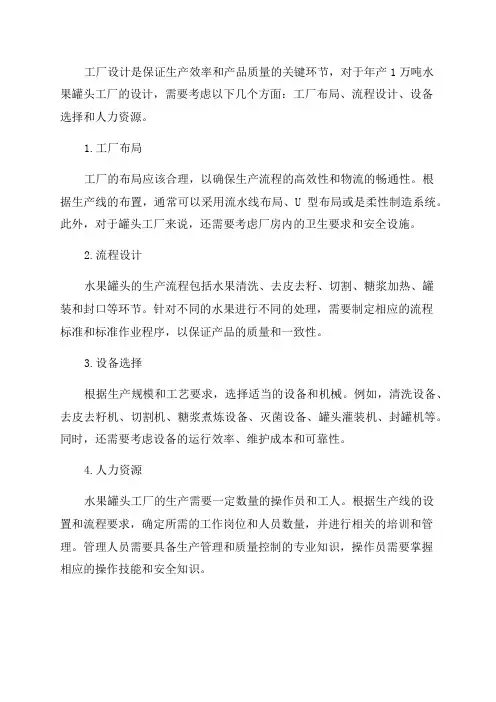 工厂设计是保证生产效率和产品质量的关键环节，对于年产 1 万吨水果罐头工厂的设计，需要考虑以下几个方面：工厂布局、流程设计、设备选择和人力资源。

1. 工厂布局

工厂的布局应该合理，以确保生产流程的高效性和物流的畅通性。根据生产线的布置，通常可以采用流水线布局、U 型布局或是柔性制造系统。此外，对于罐头工厂来说，还需要考虑厂房内的卫生要求和安全设施。

2. 流程设计

水果罐头的生产流程包括水果清洗、去皮去籽、切割、糖浆加热、罐装和封口等环节。针对不同的水果进行不同的处理，需要制定相应的流程标准和标准作业程序，以保证产品的质量和一致性。

3. 设备选择

根据生产规模和工艺要求，选择适当的设备和机械。例如，清洗设备、去皮去籽机、切割机、糖浆煮炼设备、灭菌设备、罐头灌装机、封罐机等。同时，还需要考虑设备的运行效率、维护成本和可靠性。

4. 人力资源

水果罐头工厂的生产需要一定数量的操作员和工人。根据生产线的设置和流程要求，确定所需的工作岗位和人员数量，并进行相关的培训和管理。管理人员需要具备生产管理和质量控制的专业知识，操作员需要掌握相应的操作技能和安全知识。